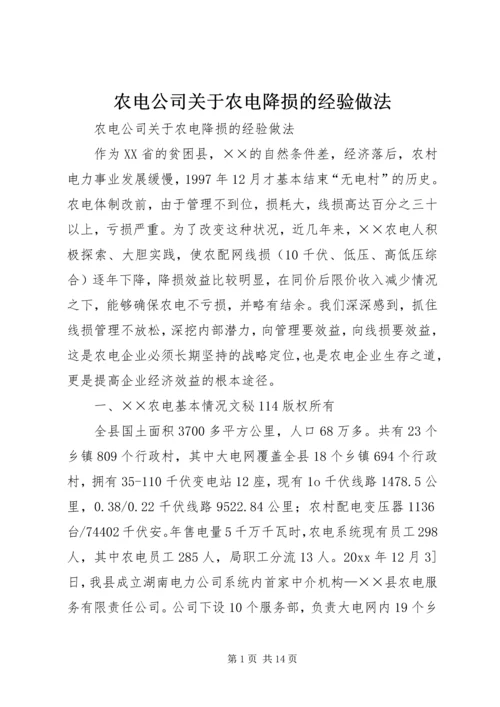 农电公司关于农电降损的经验做法

农电公司关于农电降损的经验做法

作为XX省的贫困县，××的自然条件差，经济落后，农村电力事业发展缓慢，1997年12月才基本结束“无电村”的历史。农电体制改前，由于管理不到位，损耗大，线损高达百分之三十以上，亏损严重。为了改变这种状况，近几年来，××农电人积极探索、大胆实践，使农配网线损（10千伏、低压、高低压综合）逐年下降，降损效益比较明显，在同价后限价收入减少情况之下，能够确保农电不亏损，并略有结余。我们深深感到，抓住线损管理不放松，深挖内部潜力，向管理要效益，向线损要效益，这是农电企业必须长期坚持的战略定位，也是农电企业生存之道，更是提高企业经济效益的根本途径。

一、××农电基本情况文秘114版权所有

全县国土面积3700多平方公里，人口68万多。共有23个乡镇809个行政村，其中大电网覆盖全县18个乡镇694个行政村，拥有35-110千伏变电站12座，现有1o千伏线路1478.5公里，0.38/0.22千伏线路9522.84公里；农村配电变压器1136台/74402千伏安。年售电量5千万千瓦时，农电系统现有员工298人，其中农电员工285人，局职工分流13人。20xx年12月3]日，我县成立湖南电力公司系统内首家中介机构—××县农电服务有限责任公司。公司下设10个服务部，负责大电网内19个乡

第1页 共14页